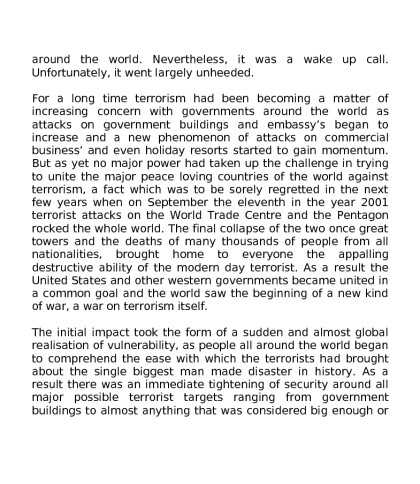 around the world. Nevertheless, it was a wake up call. Unfortunately, it went largely unheeded.

For a long time terrorism had been becoming a matter of increasing concern with governments around the world as attacks on government buildings and embassy's began to increase and a new phenomenon of attacks on commercial business' and even holiday resorts started to gain momentum. But as yet no major power had taken up the challenge in trying to unite the major peace loving countries of the world against terrorism, a fact which was to be sorely regretted in the next few years when on September the eleventh in the year 2001 terrorist attacks on the World Trade Centre and the Pentagon rocked the whole world. The final collapse of the two once great towers and the deaths of many thousands of people from all nationalities, brought home to everyone the appalling destructive ability of the modern day terrorist. As a result the United States and other western governments became united in a common goal and the world saw the beginning of a new kind of war, a war on terrorism itself.

The initial impact took the form of a sudden and almost global realisation of vulnerability, as people all around the world began to comprehend the ease with which the terrorists had brought about the single biggest man made disaster in history. As a result there was an immediate tightening of security around all major possible terrorist targets ranging from government buildings to almost anything that was considered big enough or